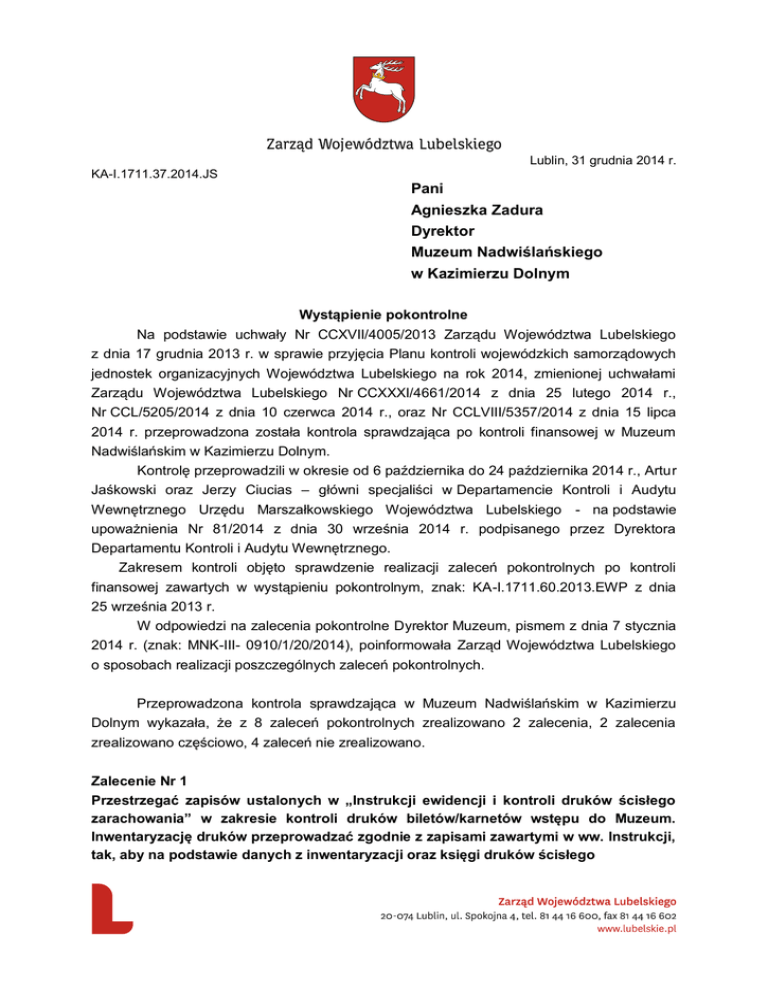 Zarząd Województwa Lubelskiego

Lublin, 31 grudnia 2014 r.

KA-I.1711.37.2014.JS

Pani
Agnieszka Zadura
Dyrektor
Muzeum Nadwiślańskiego
w Kazimierzu Dolnym

Wystąpienie pokontrolne

Na podstawie uchwały Nr CCXVII/4005/2013 Zarządu Województwa Lubelskiego z dnia 17 grudnia 2013 r. w sprawie przyjęcia Planu kontroli wojewódzkich samorządowych jednostek organizacyjnych Województwa Lubelskiego na rok 2014, zmienionej uchwałami Zarządu Województwa Lubelskiego Nr CCXXXI/4661/2014 z dnia 25 lutego 2014 r., Nr CCL/5205/2014 z dnia 10 czerwca 2014 r., oraz Nr CCLVIII/5357/2014 z dnia 15 lipca 2014 r. przeprowadzona została kontrola sprawdzająca po kontroli finansowej w Muzeum Nadwiślańskim w Kazimierzu Dolnym.

Kontrolę przeprowadzili w okresie od 6 października do 24 października 2014 r., Artur Jaśkowski oraz Jerzy Ciucias – główni specjaliści w Departamencie Kontroli i Audytu Wewnętrznego Urzędu Marszałkowskiego Województwa Lubelskiego - na podstawie upoważnienia Nr 81/2014 z dnia 30 września 2014 r. podpisanego przez Dyrektora Departamentu Kontroli i Audytu Wewnętrznego.

Zakresem kontroli objęto sprawdzenie realizacji zaleceń pokontrolnych po kontroli finansowej zawartych w wystąpieniu pokontrolnym, znak: KA-I.1711.60.2013.EWP z dnia 25 września 2013 r.

W odpowiedzi na zalecenia pokontrolne Dyrektor Muzeum, pismem z dnia 7 stycznia 2014 r. (znak: MNK-III- 0910/1/20/2014), poinformowała Zarząd Województwa Lubelskiego o sposobach realizacji poszczególnych zaleceń pokontrolnych.

Przeprowadzona kontrola sprawdzająca w Muzeum Nadwiślańskim w Kazimierzu Dolnym wykazała, że z 8 zaleceń pokontrolnych zrealizowano 2 zalecenia, 2 zalecenia zrealizowano częściowo, 4 zaleceń nie zrealizowano.

Zalecenie Nr 1
Przestrzegać zapisów ustalonych w „Instrukcji ewidencji i kontroli druków ścisłego zarachowania" w zakresie kontroli druków biletów/karnetów wstępu do Muzeum. Inwentaryzację druków przeprowadzać zgodnie z zapisami zawartymi w ww. Instrukcji, tak, aby na podstawie danych z inwentaryzacji oraz księgi druków ścisłego

Zarząd Województwa Lubelskiego
20-074 Lublin, ul. Spokojna 4, tel. 81 44 16 600, fax 81 44 16 602
www.lubelskie.pl